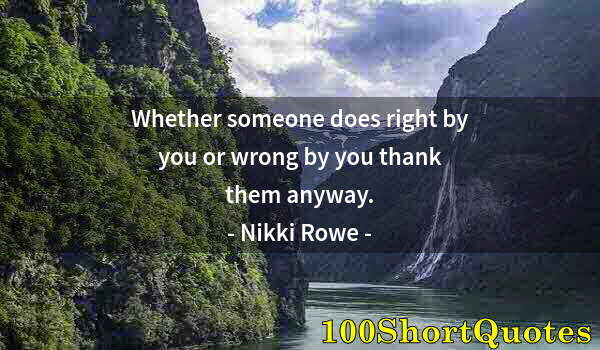 Whether someone does right by you or wrong by you thank them anyway.
- Nikki Rowe -

100ShortQuotes